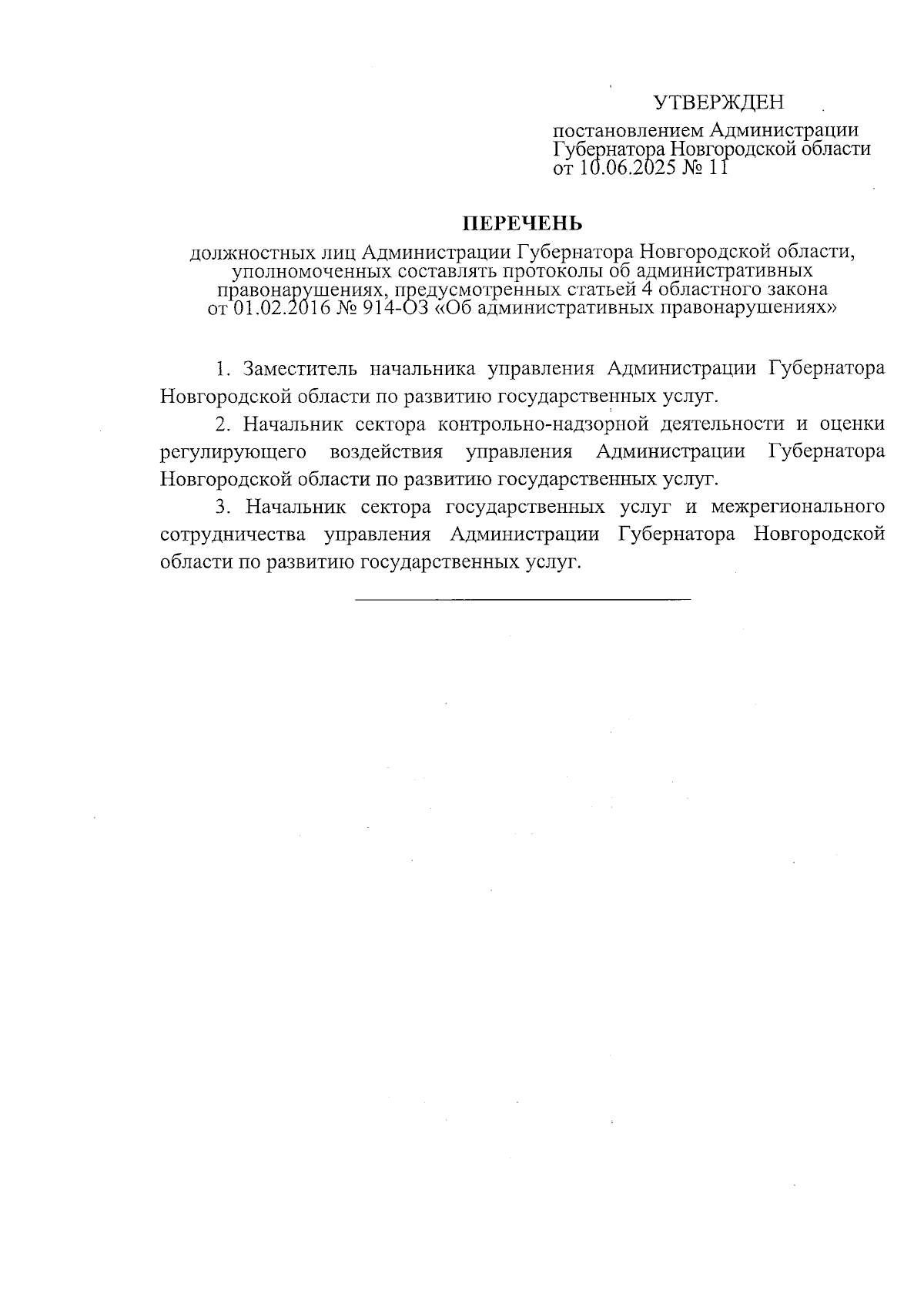 УТВЕРЖДЕН

постановлением Администрации Губернатора Новгородской области от 10.06.2025 № 11

ПЕРЕЧЕНЬ

должностных лиц Администрации Губернатора Новгородской области, уполномоченных составлять протоколы об административных правонарушениях, предусмотренных статьей 4 областного закона от 01.02.2016 № 914-ОЗ «Об административных правонарушениях»

1. Заместитель начальника управления Администрации Губернатора Новгородской области по развитию государственных услуг.

2. Начальник сектора контрольно-надзорной деятельности и оценки регулирующего воздействия управления Администрации Губернатора Новгородской области по развитию государственных услуг.

3. Начальник сектора государственных услуг и межрегионального сотрудничества управления Администрации Губернатора Новгородской области по развитию государственных услуг.